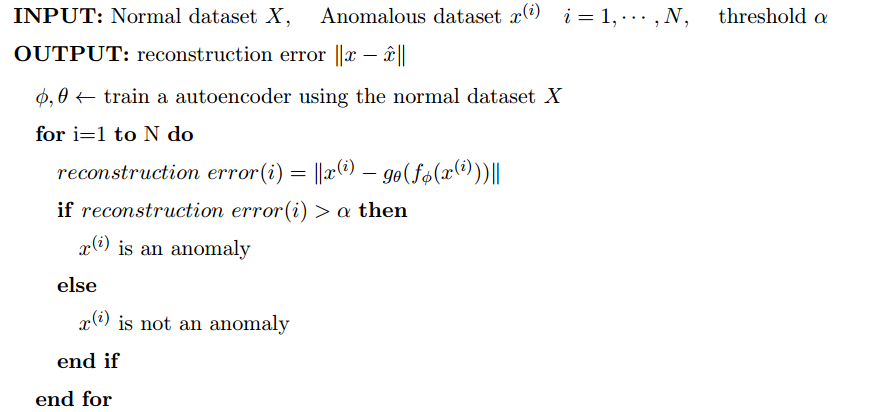 INPUT: Normal dataset $X$,   Anomalous dataset $x^{(i)}$   $i = 1, \cdots, N$,   threshold $\alpha$

OUTPUT: reconstruction error $\|x - \hat{x}\|$

$\phi, \theta \leftarrow$ train a autoencoder using the normal dataset $X$

for i=1 to N do

$reconstruction\ error(i) = \|x^{(i)} - g_\theta(f_\phi(x^{(i)}))\|$

if $reconstruction\ error(i) > \alpha$ then

$x^{(i)}$ is an anomaly

else

$x^{(i)}$ is not an anomaly

end if

end for